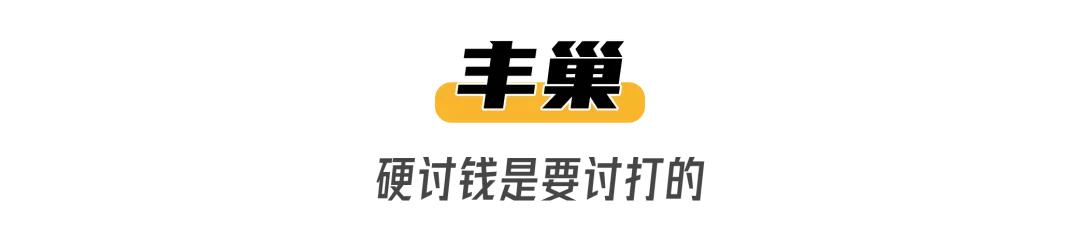 丰巢

硬讨钱是要讨打的